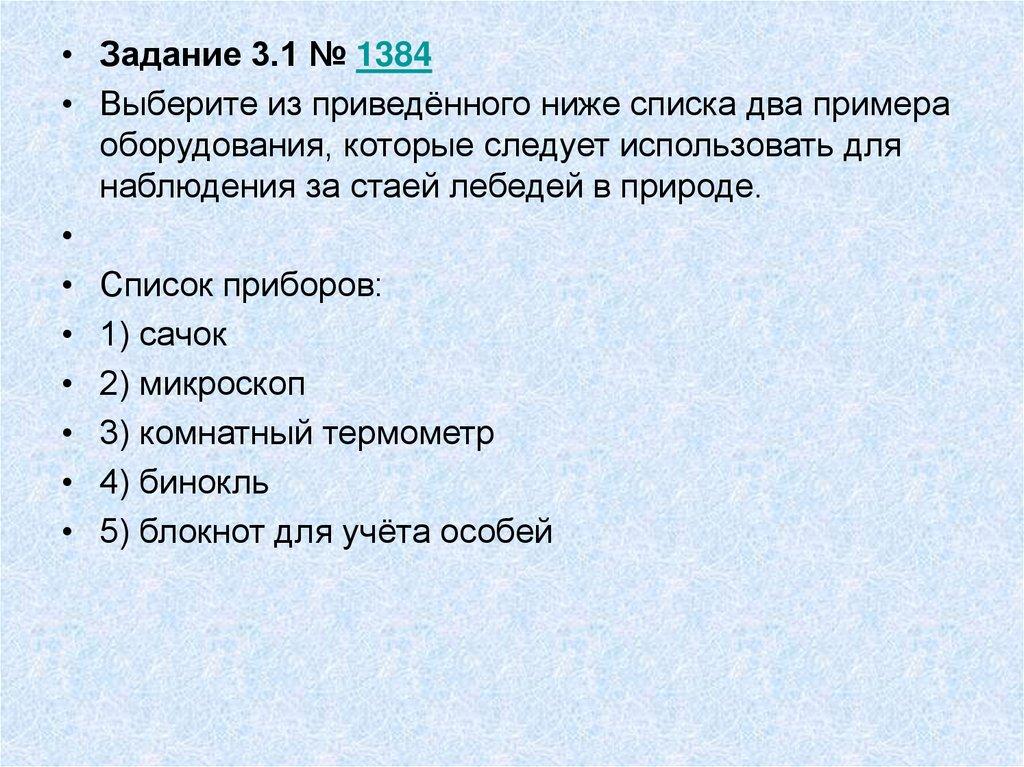 • Задание 3.1 № 1384

• Выберите из приведённого ниже списка два примера оборудования, которые следует использовать для наблюдения за стаей лебедей в природе.

•

• Список приборов:

• 1) сачок

• 2) микроскоп

• 3) комнатный термометр

• 4) бинокль

• 5) блокнот для учёта особей